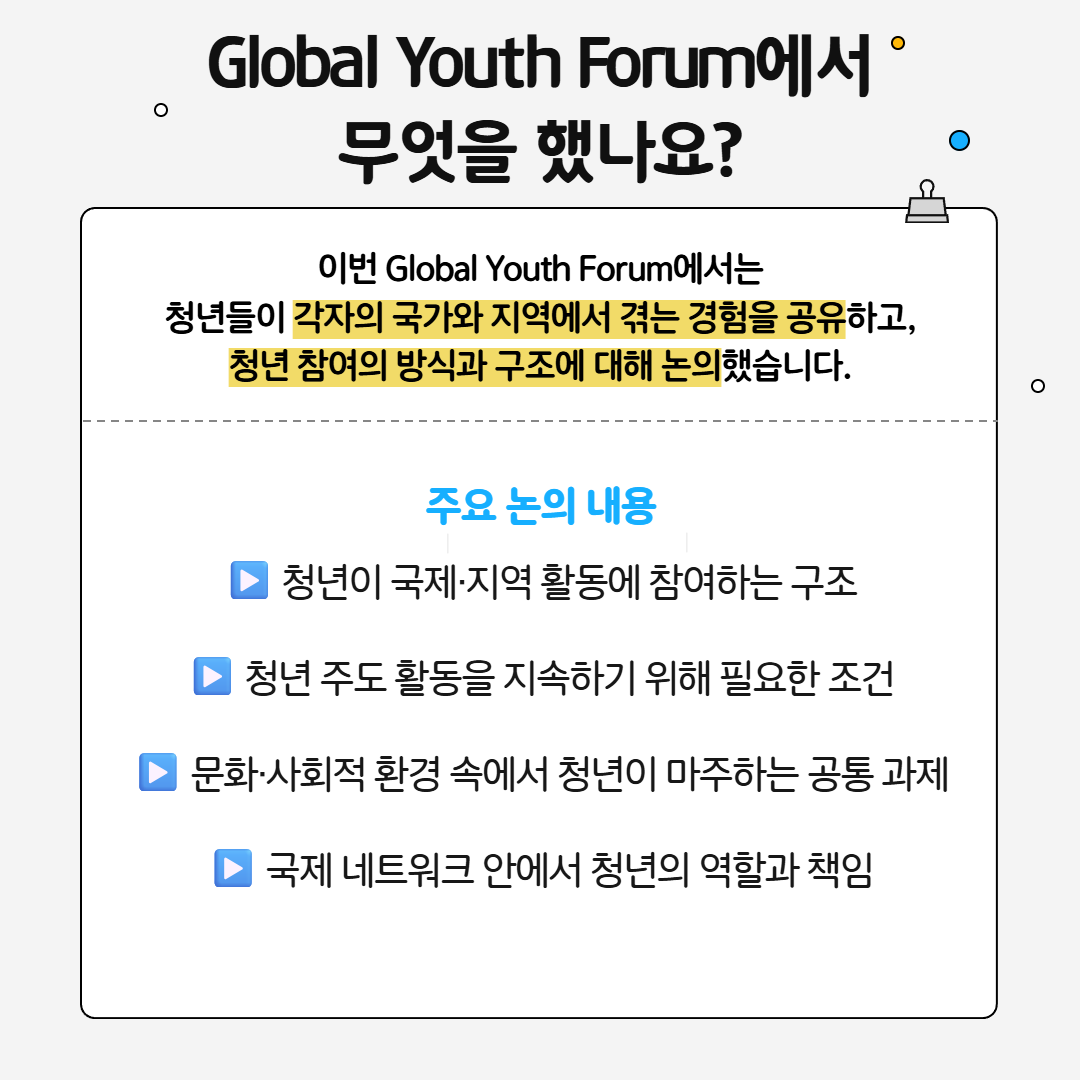 Global Youth Forum에서
무엇을 했나요?

이번 Global Youth Forum에서는
청년들이 각자의 국가와 지역에서 겪는 경험을 공유하고,
청년 참여의 방식과 구조에 대해 논의했습니다.

주요 논의 내용

▶ 청년이 국제·지역 활동에 참여하는 구조

▶ 청년 주도 활동을 지속하기 위해 필요한 조건

▶ 문화·사회적 환경 속에서 청년이 마주하는 공통 과제

▶ 국제 네트워크 안에서 청년의 역할과 책임